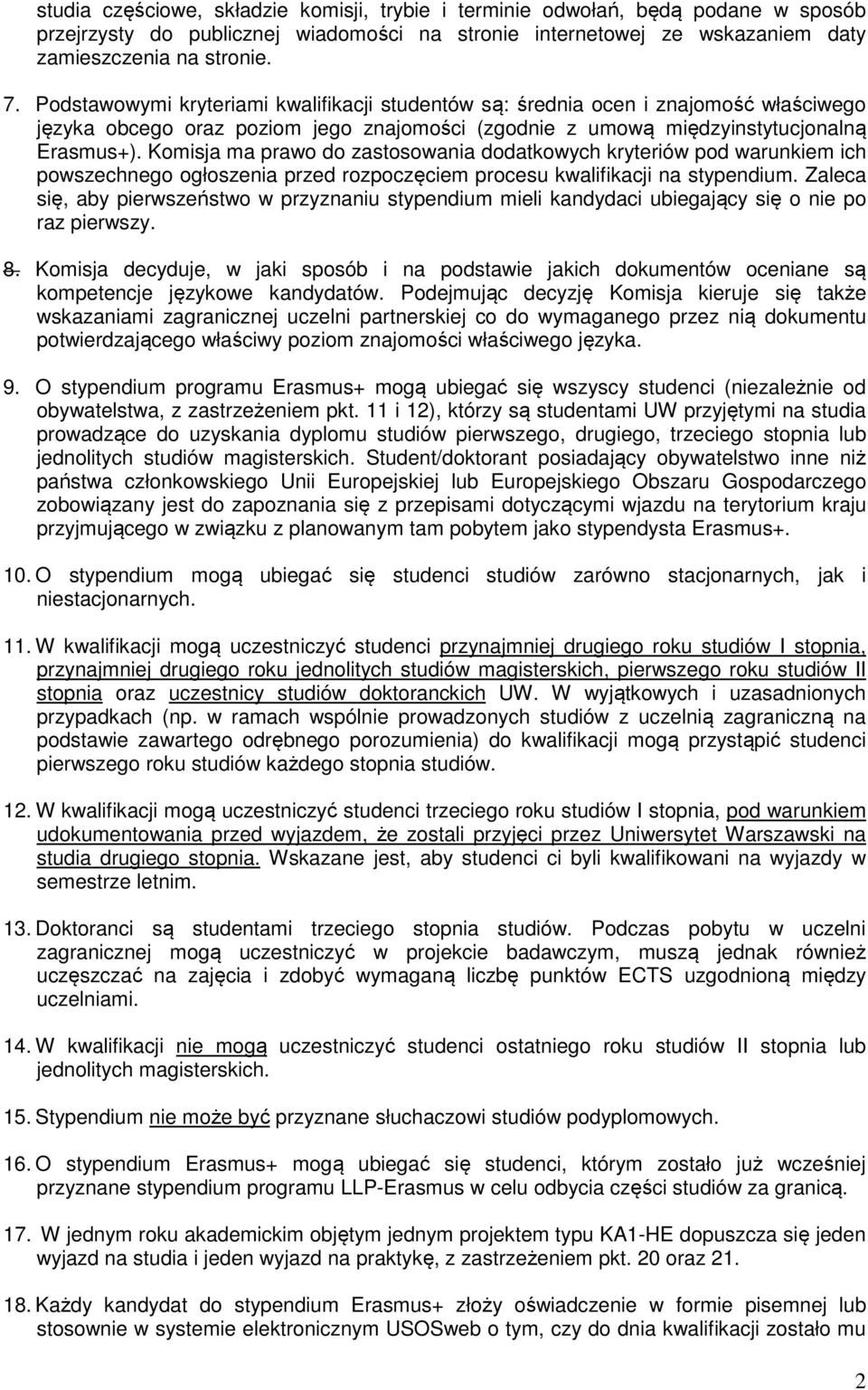 studia częściowe, składzie komisji, trybie i terminie odwołań, będą podane w sposób przejrzysty do publicznej wiadomości na stronie internetowej ze wskazaniem daty zamieszczenia na stronie.

7. Podstawowymi kryteriami kwalifikacji studentów są: średnia ocen i znajomość właściwego języka obcego oraz poziom jego znajomości (zgodnie z umową międzyinstytucjonalną Erasmus+). Komisja ma prawo do zastosowania dodatkowych kryteriów pod warunkiem ich powszechnego ogłoszenia przed rozpoczęciem procesu kwalifikacji na stypendium. Zaleca się, aby pierwszeństwo w przyznaniu stypendium mieli kandydaci ubiegający się o nie po raz pierwszy.

8. Komisja decyduje, w jaki sposób i na podstawie jakich dokumentów oceniane są kompetencje językowe kandydatów. Podejmując decyzję Komisja kieruje się także wskazaniami zagranicznej uczelni partnerskiej co do wymaganego przez nią dokumentu potwierdzającego właściwy poziom znajomości właściwego języka.

9. O stypendium programu Erasmus+ mogą ubiegać się wszyscy studenci (niezależnie od obywatelstwa, z zastrzeżeniem pkt. 11 i 12), którzy są studentami UW przyjętymi na studia prowadzące do uzyskania dyplomu studiów pierwszego, drugiego, trzeciego stopnia lub jednolitych studiów magisterskich. Student/doktorant posiadający obywatelstwo inne niż państwa członkowskiego Unii Europejskiej lub Europejskiego Obszaru Gospodarczego zobowiązany jest do zapoznania się z przepisami dotyczącymi wjazdu na terytorium kraju przyjmującego w związku z planowanym tam pobytem jako stypendysta Erasmus+.

10. O stypendium mogą ubiegać się studenci studiów zarówno stacjonarnych, jak i niestacjonarnych.

11. W kwalifikacji mogą uczestniczyć studenci przynajmniej drugiego roku studiów I stopnia, przynajmniej drugiego roku jednolitych studiów magisterskich, pierwszego roku studiów II stopnia oraz uczestnicy studiów doktoranckich UW. W wyjątkowych i uzasadnionych przypadkach (np. w ramach wspólnie prowadzonych studiów z uczelnią zagraniczną na podstawie zawartego odrębnego porozumienia) do kwalifikacji mogą przystąpić studenci pierwszego roku studiów każdego stopnia studiów.

12. W kwalifikacji mogą uczestniczyć studenci trzeciego roku studiów I stopnia, pod warunkiem udokumentowania przed wyjazdem, że zostali przyjęci przez Uniwersytet Warszawski na studia drugiego stopnia. Wskazane jest, aby studenci ci byli kwalifikowani na wyjazdy w semestrze letnim.

13. Doktoranci są studentami trzeciego stopnia studiów. Podczas pobytu w uczelni zagranicznej mogą uczestniczyć w projekcie badawczym, muszą jednak również uczęszczać na zajęcia i zdobyć wymaganą liczbę punktów ECTS uzgodnioną między uczelniami.

14. W kwalifikacji nie mogą uczestniczyć studenci ostatniego roku studiów II stopnia lub jednolitych magisterskich.

15. Stypendium nie może być przyznane słuchaczowi studiów podyplomowych.

16. O stypendium Erasmus+ mogą ubiegać się studenci, którym zostało już wcześniej przyznane stypendium programu LLP-Erasmus w celu odbycia części studiów za granicą.

17. W jednym roku akademickim objętym jednym projektem typu KA1-HE dopuszcza się jeden wyjazd na studia i jeden wyjazd na praktykę, z zastrzeżeniem pkt. 20 oraz 21.

18. Każdy kandydat do stypendium Erasmus+ złoży oświadczenie w formie pisemnej lub stosownie w systemie elektronicznym USOSweb o tym, czy do dnia kwalifikacji zostało mu

2